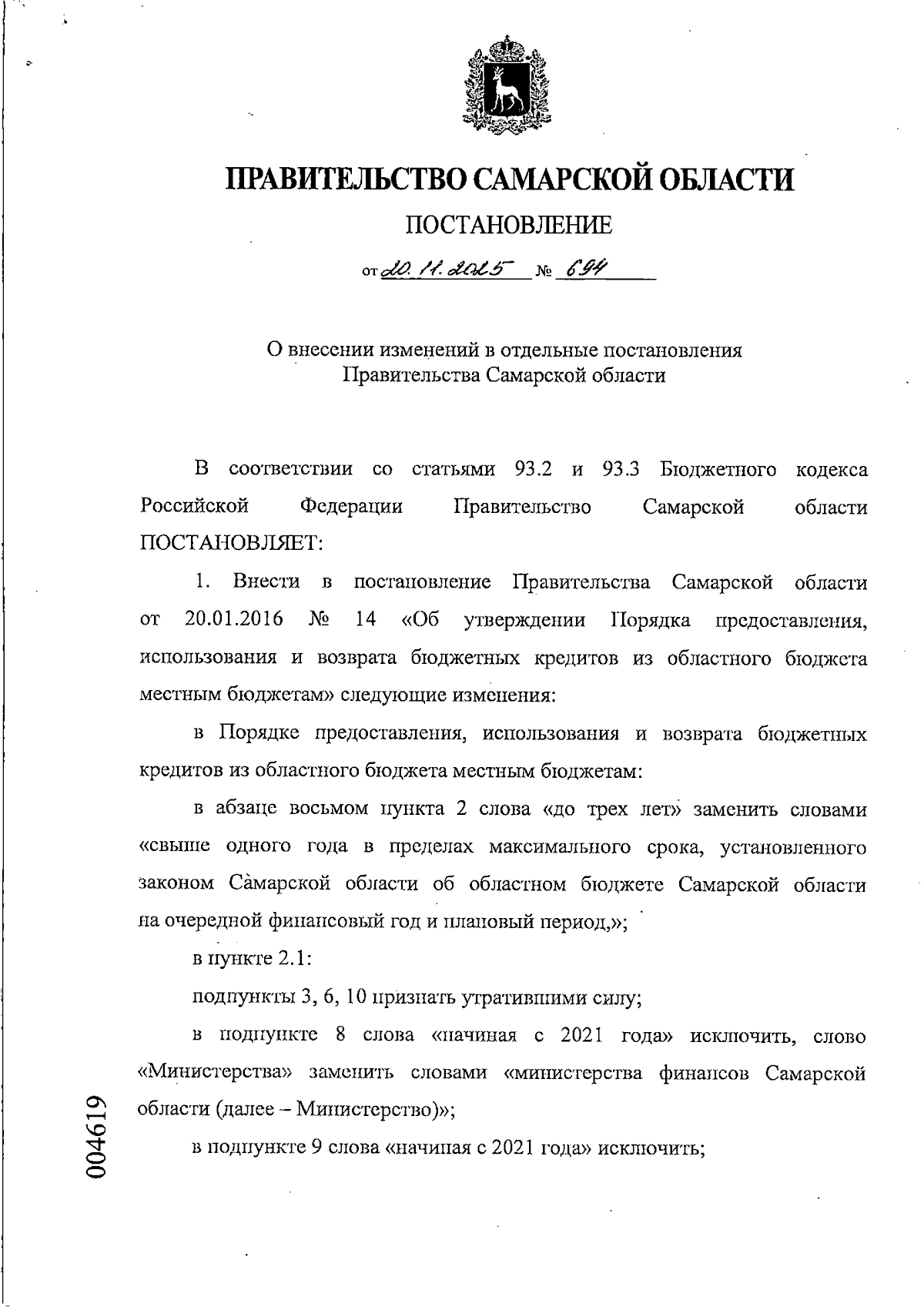 ПРАВИТЕЛЬСТВО САМАРСКОЙ ОБЛАСТИ

ПОСТАНОВЛЕНИЕ

от 20.11.2025 № 694

О внесении изменений в отдельные постановления Правительства Самарской области

В соответствии со статьями 93.2 и 93.3 Бюджетного кодекса Российской Федерации Правительство Самарской области ПОСТАНОВЛЯЕТ:

1. Внести в постановление Правительства Самарской области от 20.01.2016 № 14 «Об утверждении Порядка предоставления, использования и возврата бюджетных кредитов из областного бюджета местным бюджетам» следующие изменения:

в Порядке предоставления, использования и возврата бюджетных кредитов из областного бюджета местным бюджетам:

в абзаце восьмом пункта 2 слова «до трех лет» заменить словами «свыше одного года в пределах максимального срока, установленного законом Самарской области об областном бюджете Самарской области на очередной финансовый год и плановый период,»;

в пункте 2.1:

подпункты 3, 6, 10 признать утратившими силу;

в подпункте 8 слова «начиная с 2021 года» исключить, слово «Министерства» заменить словами «министерства финансов Самарской области (далее – Министерство)»;

в подпункте 9 слова «начиная с 2021 года» исключить;

004619